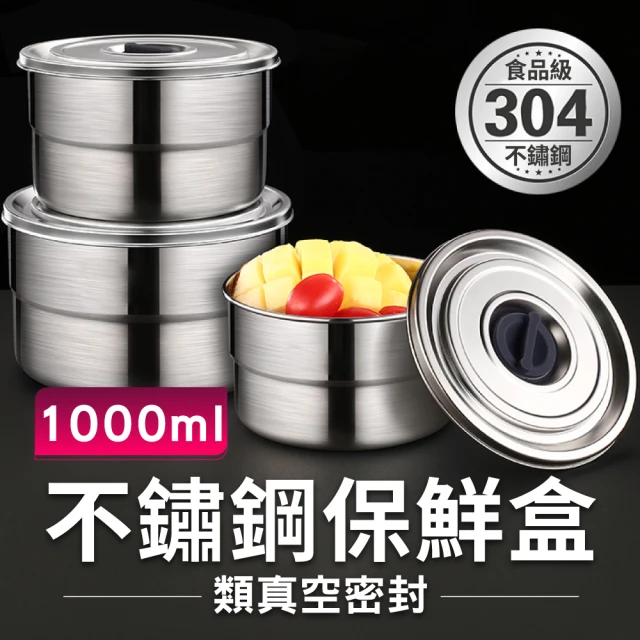 食品級
304
不鏽鋼

1000ml

不鏽鋼保鮮盒

類真空密封